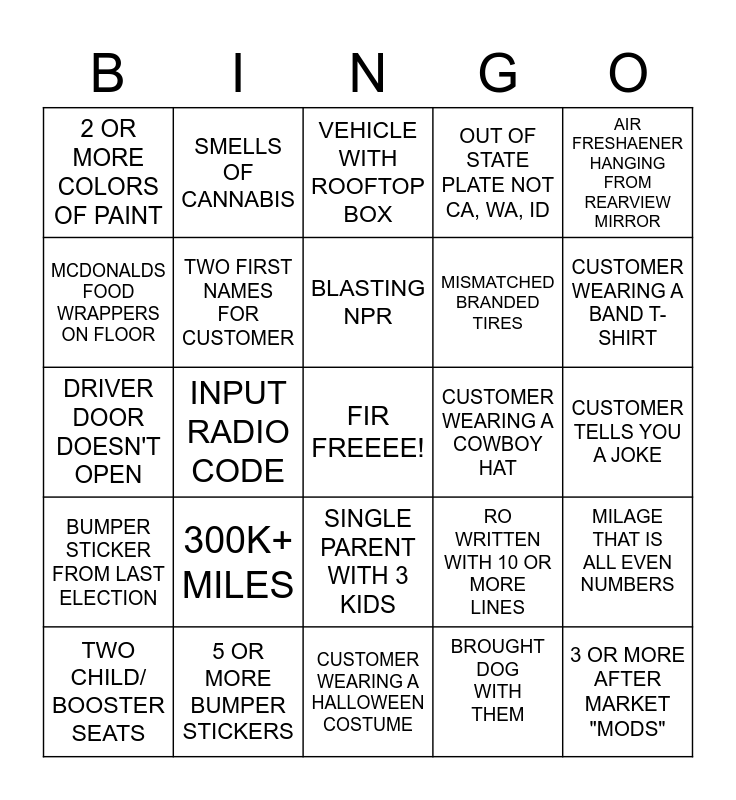 | B | I | N | G | O |
|---|---|---|---|---|
| 2 OR MORE COLORS OF PAINT | SMELLS OF CANNABIS | VEHICLE WITH ROOFTOP BOX | OUT OF STATE PLATE NOT CA, WA, ID | AIR FRESHAENER HANGING FROM REARVIEW MIRROR |
| MCDONALDS FOOD WRAPPERS ON FLOOR | TWO FIRST NAMES FOR CUSTOMER | BLASTING NPR | MISMATCHED BRANDED TIRES | CUSTOMER WEARING A BAND T-SHIRT |
| DRIVER DOOR DOESN'T OPEN | INPUT RADIO CODE | FIR FREEEE! | CUSTOMER WEARING A COWBOY HAT | CUSTOMER TELLS YOU A JOKE |
| BUMPER STICKER FROM LAST ELECTION | 300K+ MILES | SINGLE PARENT WITH 3 KIDS | RO WRITTEN WITH 10 OR MORE LINES | MILAGE THAT IS ALL EVEN NUMBERS |
| TWO CHILD/ BOOSTER SEATS | 5 OR MORE BUMPER STICKERS | CUSTOMER WEARING A HALLOWEEN COSTUME | BROUGHT DOG WITH THEM | 3 OR MORE AFTER MARKET "MODS" |